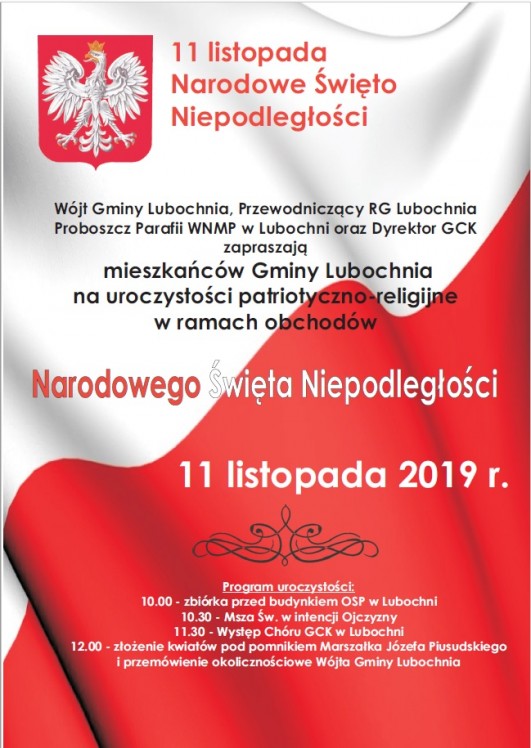 11 listopada
Narodowe Święto
Niepodległości

Wójt Gminy Lubochnia, Przewodniczący RG Lubochnia
Proboszcz Parafii WNMP w Lubochni oraz Dyrektor GCK
zapraszają
mieszkańców Gminy Lubochnia
na uroczystości patriotyczno-religijne
w ramach obchodów

Narodowego Święta Niepodległości

11 listopada 2019 r.

Program uroczystości:
10.00 - zbiórka przed budynkiem OSP w Lubochni
10.30 - Msza Św. w intencji Ojczyzny
11.30 - Występ Chóru GCK w Lubochni
12.00 - złożenie kwiatów pod pomnikiem Marszałka Józefa Piusudskiego
i przemówienie okolicznościowe Wójta Gminy Lubochnia